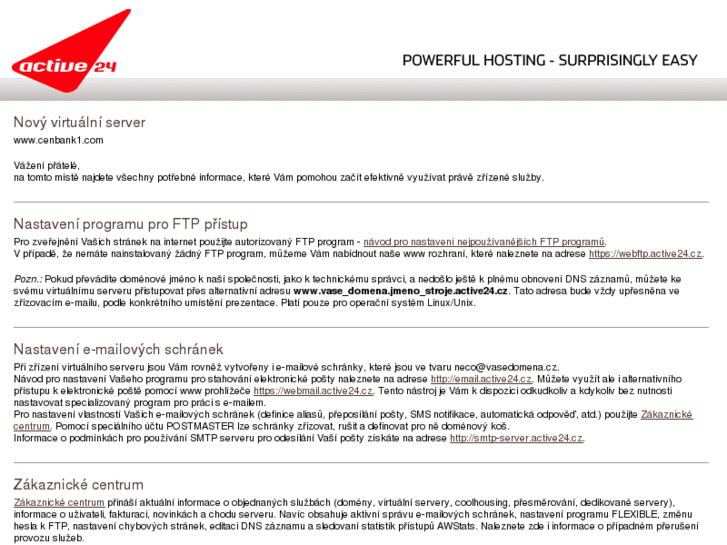 active 24

POWERFUL HOSTING - SURPRISINGLY EASY

Nový virtuální server

www.cenbank1.com

Vážení přátelé,
na tomto místě najdete všechny potřebné informace, které Vám pomohou začít efektivně využívat právě zřízené služby.

Nastavení programu pro FTP přístup

Pro zveřejnění Vašich stránek na internet použijte autorizovaný FTP program - návod pro nastavení nejpoužívanějších FTP programů.
V případě, že nemáte nainstalovaný žádný FTP program, můžeme Vám nabídnout naše www rozhraní, které naleznete na adrese https://webftp.active24.cz.

Pozn.: Pokud převádíte doménové jméno k naší společnosti, jako k technickému správci, a nedošlo ještě k plnému obnovení DNS záznamů, můžete ke svému virtuálnímu serveru přistupovat přes alternativní adresu www.vase_domena.jmeno_stroje.active24.cz. Tato adresa bude vždy upřesněna ve zřizovacím e-mailu, podle konkrétního umístění prezentace. Platí pouze pro operační systém Linux/Unix.

Nastavení e-mailových schránek

Při zřízení virtuálního serveru jsou Vám rovněž vytvořeny i e-mailové schránky, které jsou ve tvaru neco@vasedomena.cz.
Návod pro nastavení Vašeho programu pro stahování elektronické pošty naleznete na adrese http://email.active24.cz. Můžete využít ale i alternativního přístupu k elektronické poště pomocí www prohlížeče https://webmail.active24.cz. Tento nástroj je Vám k dispozici odkudkoliv a kdykoliv bez nutnosti nastavovat specializovaný program pro práci s e-mailem.
Pro nastavení vlastností Vašich e-mailových schránek (definice aliasů, přeposílání pošty, SMS notifikace, automatická odpověď, atd.) použijte Zákaznické centrum. Pomocí speciálního účtu POSTMASTER lze schránky zřizovat, rušit a definovat pro ně doménový koš.
Informace o podmínkách pro používání SMTP serveru pro odesílání Vaší pošty získáte na adrese http://smtp-server.active24.cz.

Zákaznické centrum

Zákaznické centrum přináší aktuální informace o objednaných službách (domény, virtuální servery, coolhousing, přesměrování, dedikované servery), informace o uživateli, fakturaci, novinkách a chodu serveru. Navíc obsahuje aktivní správu e-mailových schránek, nastavení programu FLEXIBLE, změnu hesla k FTP, nastavení chybových stránek, editaci DNS záznamu a sledovaní statistik přístupů AWStats. Naleznete zde i informace o případném přerušení provozu služeb.